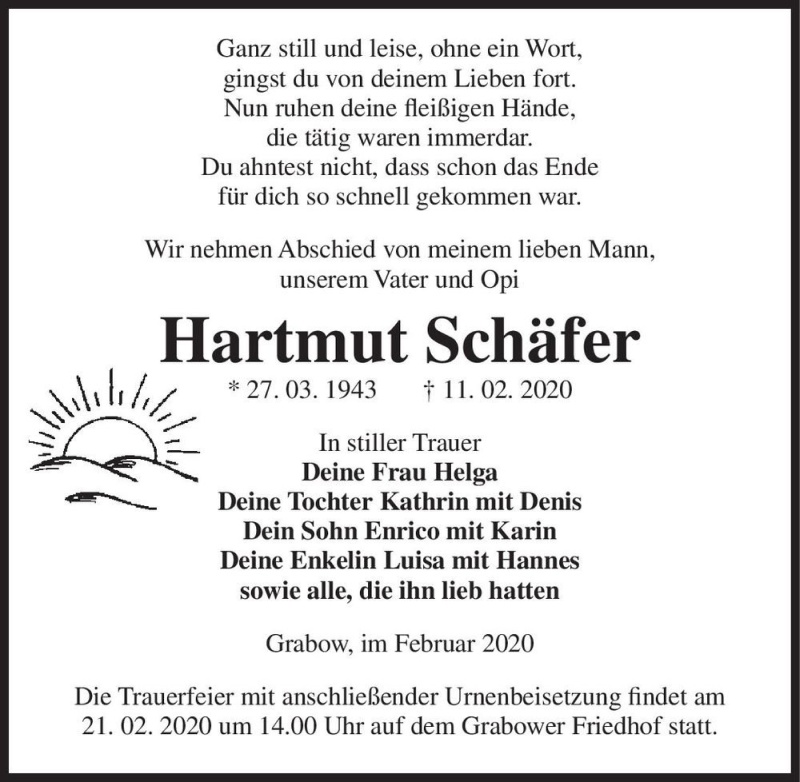 Ganz still und leise, ohne ein Wort,
gingst du von deinem Lieben fort.
Nun ruhen deine fleißigen Hände,
die tätig waren immerdar.
Du ahntest nicht, dass schon das Ende
für dich so schnell gekommen war.

Wir nehmen Abschied von meinem lieben Mann,
unserem Vater und Opi

Hartmut Schäfer

* 27. 03. 1943 † 11. 02. 2020

In stiller Trauer
Deine Frau Helga
Deine Tochter Kathrin mit Denis
Dein Sohn Enrico mit Karin
Deine Enkelin Luisa mit Hannes
sowie alle, die ihn lieb hatten

Grabow, im Februar 2020

Die Trauerfeier mit anschließender Urnenbeisetzung findet am 21. 02. 2020 um 14.00 Uhr auf dem Grabower Friedhof statt.